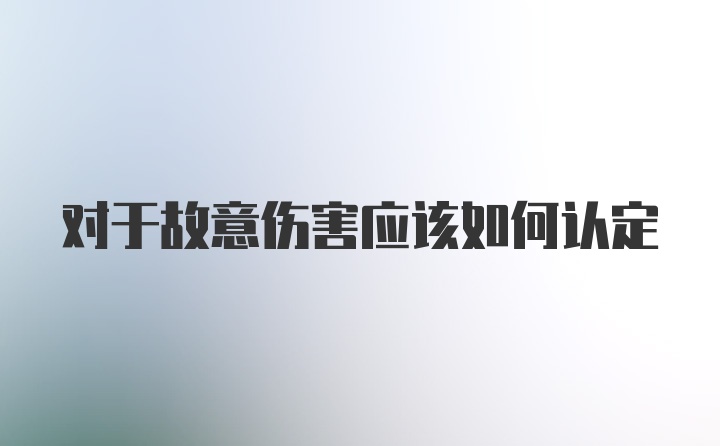 对于故意伤害应该如何认定